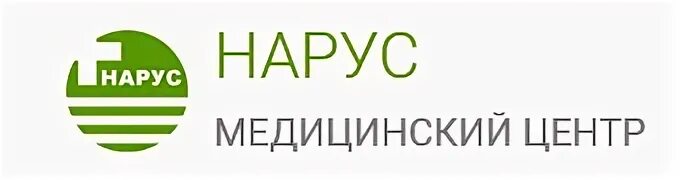 НАРУС

НАРУС

МЕДИЦИНСКИЙ ЦЕНТР